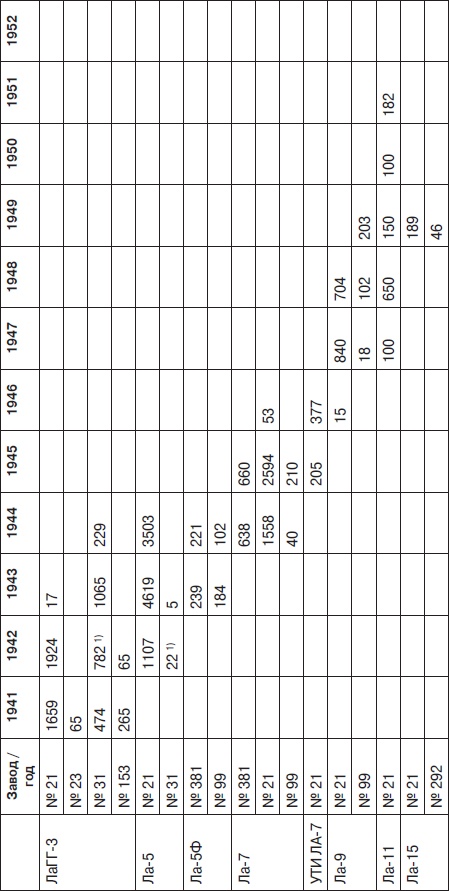 |  | Завод / год | 1941 | 1942 | 1943 | 1944 | 1945 | 1946 | 1947 | 1948 | 1949 | 1950 | 1951 | 1952 |
|---|---|---|---|---|---|---|---|---|---|---|---|---|---|
| ЛаГГ-3 | № 21 | 1659 | 1924 | 17 |  |  |  |  |  |  |  |  |  |
|  | № 23 | 65 |  |  |  |  |  |  |  |  |  |  |  |
|  | № 31 | 474 | 782 $^{1)}$ | 1065 | 229 |  |  |  |  |  |  |  |  |
|  | № 153 | 265 | 65 |  |  |  |  |  |  |  |  |  |  |
| Ла-5 | № 21 |  | 1107 | 4619 | 3503 |  |  |  |  |  |  |  |  |
|  | № 31 |  | 22 $^{1)}$ | 5 |  |  |  |  |  |  |  |  |  |
| Ла-5Ф | № 381 |  |  | 239 | 221 |  |  |  |  |  |  |  |  |
|  | № 99 |  |  | 184 | 102 |  |  |  |  |  |  |  |  |
| Ла-7 | № 381 |  |  |  | 638 | 660 |  |  |  |  |  |  |  |
|  | № 21 |  |  |  | 1558 | 2594 | 53 |  |  |  |  |  |  |
|  | № 99 |  |  |  | 40 | 210 |  |  |  |  |  |  |  |
| УТИ ЛА-7 | № 21 |  |  |  |  | 205 | 377 |  |  |  |  |  |  |
| Ла-9 | № 21 |  |  |  |  |  | 15 | 840 | 704 |  |  |  |  |
|  | № 99 |  |  |  |  |  |  | 18 | 102 | 203 |  |  |  |
| Ла-11 | № 21 |  |  |  |  |  |  | 100 | 650 | 150 | 100 | 182 |  |
| Ла-15 | № 21 |  |  |  |  |  |  |  |  | 189 |  |  |  |
|  | № 292 |  |  |  |  |  |  |  |  | 46 |  |  |  |